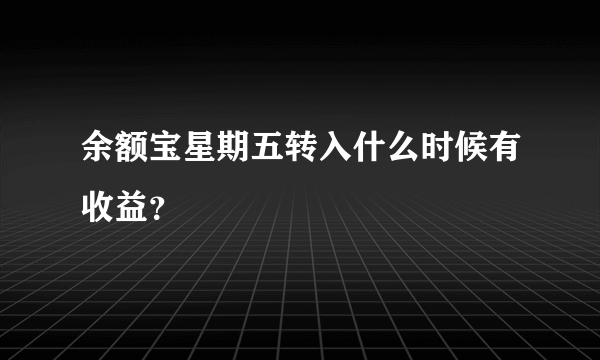 余额宝星期五转入什么时候有收益？